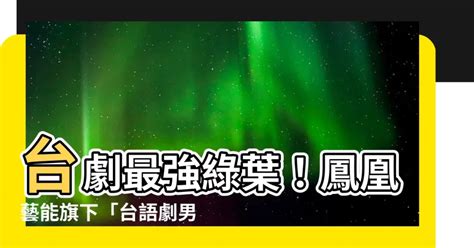 台劇最強綠葉！鳳凰藝能旗下「台語劇男